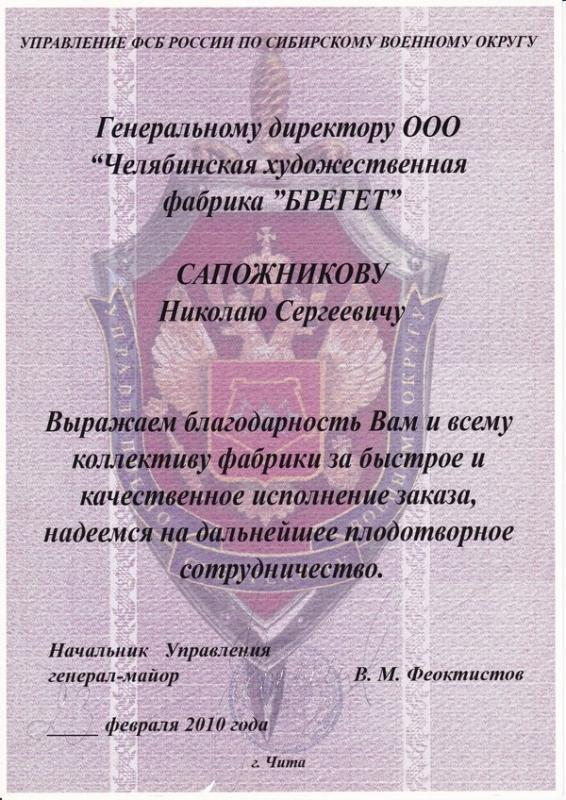 УПРАВЛЕНИЕ ФСБ РОССИИ ПО СИБИРСКОМУ ВОЕННОМУ ОКРУГУ

Генеральному директору ООО “Челябинская художественная фабрика ”БРЕГЕТ”

САПОЖНИКОВУ
Николаю Сергеевичу

Выражаем благодарность Вам и всему коллективу фабрики за быстрое и качественное исполнение заказа, надеемся на дальнейшее плодотворное сотрудничество.

Начальник Управления
генерал-майор
В. М. Феоктистов

_____ февраля 2010 года

г. Чита